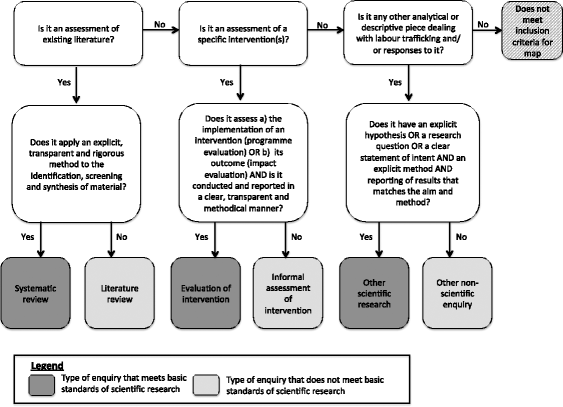 Is it an assessment of existing literature?

No

Is it an assessment of a specific intervention(s)?

No

Is it any other analytical or descriptive piece dealing with labour trafficking and/ or responses to it?

No

Does not meet inclusion criteria for map

Yes

Yes

Yes

Does it apply an explicit, transparent and rigorous method to the identification, screening and synthesis of material?

Does it assess a) the implementation of an intervention (programme evaluation) OR b) its outcome (impact evaluation) AND is it conducted and reported in a clear, transparent and methodical manner?

Does it have an explicit hypothesis OR a research question OR a clear statement of intent AND an explicit method AND reporting of results that matches the aim and method?

Yes

No

Yes

No

Yes

No

Systematic review

Literature review

Evaluation of intervention

Informal assessment of intervention

Other scientific research

Other non-scientific enquiry

Legend

Type of enquiry that meets basic standards of scientific research

Type of enquiry that does not meet basic standards of scientific research